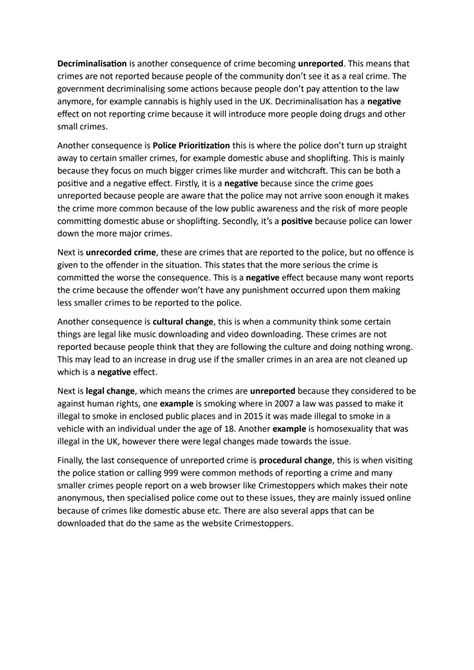 Decriminalisation is another consequence of crime becoming unreported. This means that crimes are not reported because people of the community don't see it as a real crime. The government decriminalising some actions because people don't pay attention to the law anymore, for example cannabis is highly used in the UK. Decriminalisation has a negative effect on not reporting crime because it will introduce more people doing drugs and other small crimes.

Another consequence is Police Prioritization this is where the police don't turn up straight away to certain smaller crimes, for example domestic abuse and shoplifting. This is mainly because they focus on much bigger crimes like murder and witchcraft. This can be both a positive and a negative effect. Firstly, it is a negative because since the crime goes unreported because people are aware that the police may not arrive soon enough it makes the crime more common because of the low public awareness and the risk of more people committing domestic abuse or shoplifting. Secondly, it's a positive because police can lower down the more major crimes.

Next is unrecorded crime, these are crimes that are reported to the police, but no offence is given to the offender in the situation. This states that the more serious the crime is committed the worse the consequence. This is a negative effect because many wont reports the crime because the offender won't have any punishment occurred upon them making less smaller crimes to be reported to the police.

Another consequence is cultural change, this is when a community think some certain things are legal like music downloading and video downloading. These crimes are not reported because people think that they are following the culture and doing nothing wrong. This may lead to an increase in drug use if the smaller crimes in an area are not cleaned up which is a negative effect.

Next is legal change, which means the crimes are unreported because they considered to be against human rights, one example is smoking where in 2007 a law was passed to make it illegal to smoke in enclosed public places and in 2015 it was made illegal to smoke in a vehicle with an individual under the age of 18. Another example is homosexuality that was illegal in the UK, however there were legal changes made towards the issue.

Finally, the last consequence of unreported crime is procedural change, this is when visiting the police station or calling 999 were common methods of reporting a crime and many smaller crimes people report on a web browser like Crimestoppers which makes their note anonymous, then specialised police come out to these issues, they are mainly issued online because of crimes like domestic abuse etc. There are also several apps that can be downloaded that do the same as the website Crimestoppers.